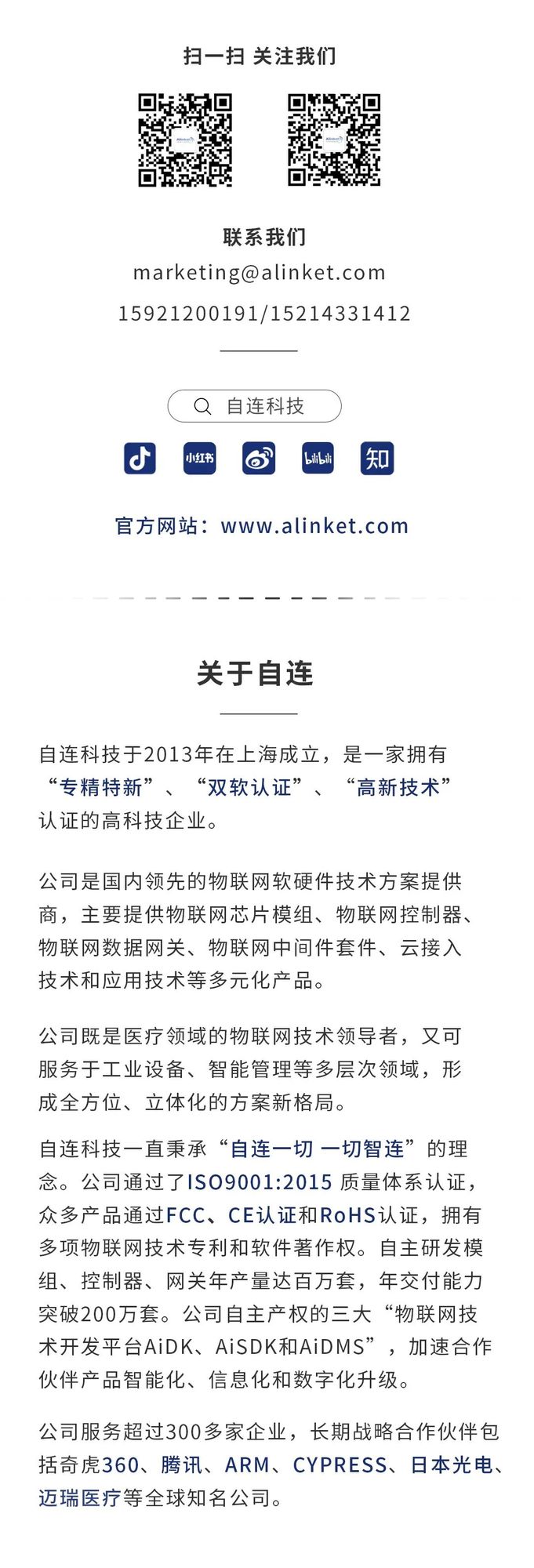 扫一扫 关注我们

联系我们
marketing@alinket.com
15921200191/15214331412

自连科技

小红书

bilibili

知

官方网站：www.alinket.com

关于自连

自连科技于2013年在上海成立，是一家拥有“专精特新”、“双软认证”、“高新技术”认证的高科技企业。

公司是国内领先的物联网软硬件技术方案提供商，主要提供物联网芯片模组、物联网控制器、物联网数据网关、物联网中间件套件、云接入技术和应用技术等多元化产品。

公司既是医疗领域的物联网技术领导者，又可服务于工业设备、智能管理等多层次领域，形成全方位、立体化的方案新格局。

自连科技一直秉承“自连一切 一切智连”的理念。公司通过了ISO9001:2015 质量体系认证，众多产品通过FCC、CE认证和RoHS认证，拥有多项物联网技术专利和软件著作权。自主研发模组、控制器、网关年产量达百万套，年交付能力突破200万套。公司自主产权的三大“物联网技术开发平台AiDK、AiSDK和AiDMS”，加速合作伙伴产品智能化、信息化和数字化升级。

公司服务超过300多家企业，长期战略合作伙伴包括奇虎360、腾讯、ARM、CYPRESS、日本光电、迈瑞医疗等全球知名公司。